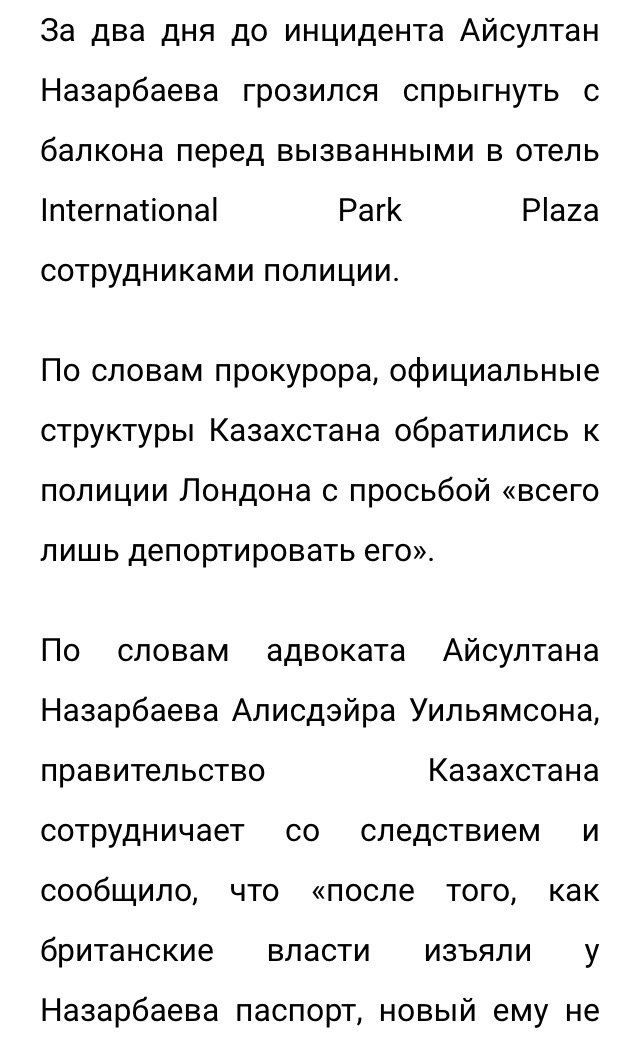 За два дня до инцидента Айсултан Назарбаева грозился спрыгнуть с балкона перед вызванными в отель International Park Plaza сотрудниками полиции.

По словам прокурора, официальные структуры Казахстана обратились к полиции Лондона с просьбой «всего лишь депортировать его».

По словам адвоката Айсултана Назарбаева Алисдэйра Уильямсона, правительство Казахстана сотрудничает со следствием и сообщило, что «после того, как британские власти изъяли у Назарбаева паспорт, новый ему не